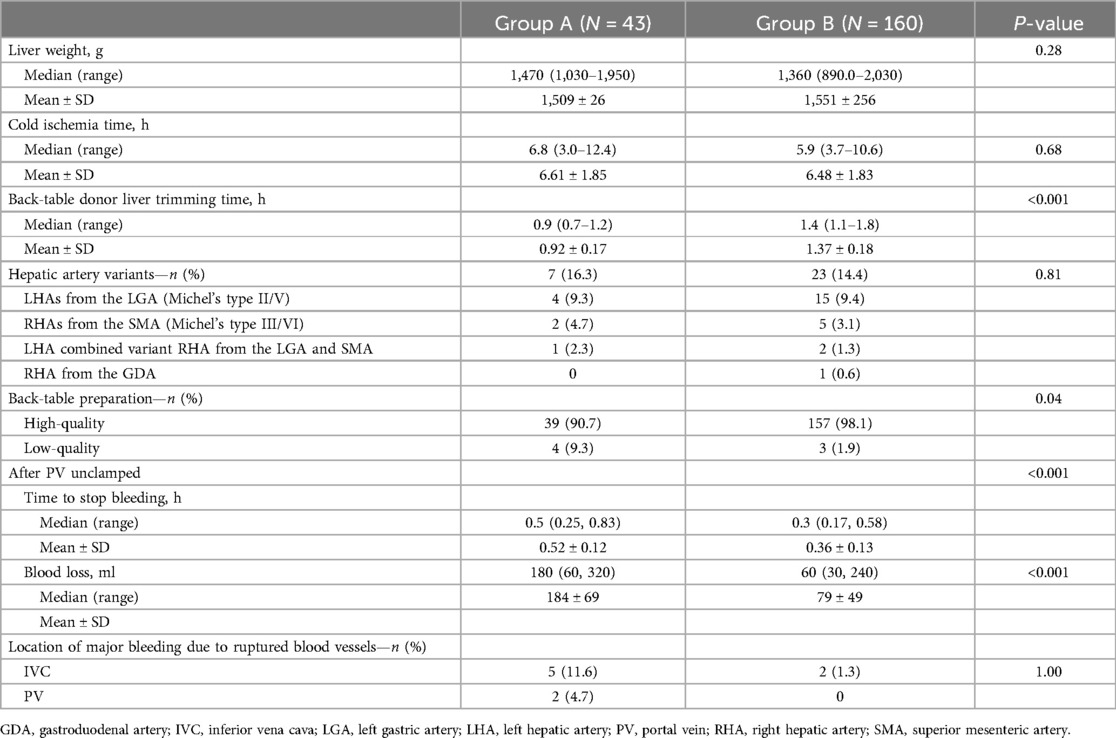 |  | Group A ($N$ = 43) | Group B ($N$ = 160) | $P$-value |
|---|---|---|---|
| Liver weight, g |  |  | 0.28 |
| Median (range) | 1,470 (1,030–1,950) | 1,360 (890.0–2,030) |  |
| Mean ± SD | 1,509 ± 26 | 1,551 ± 256 |  |
| Cold ischemia time, h |  |  |  |
| Median (range) | 6.8 (3.0–12.4) | 5.9 (3.7–10.6) | 0.68 |
| Mean ± SD | 6.61 ± 1.85 | 6.48 ± 1.83 |  |
| Back-table donor liver trimming time, h |  |  | <0.001 |
| Median (range) | 0.9 (0.7–1.2) | 1.4 (1.1–1.8) |  |
| Mean ± SD | 0.92 ± 0.17 | 1.37 ± 0.18 |  |
| Hepatic artery variants—$n$ (%) | 7 (16.3) | 23 (14.4) | 0.81 |
| LHAs from the LGA (Michel's type II/V) | 4 (9.3) | 15 (9.4) |  |
| RHAs from the SMA (Michel's type III/VI) | 2 (4.7) | 5 (3.1) |  |
| LHA combined variant RHA from the LGA and SMA | 1 (2.3) | 2 (1.3) |  |
| RHA from the GDA | 0 | 1 (0.6) |  |
| Back-table preparation—$n$ (%) |  |  | 0.04 |
| High-quality | 39 (90.7) | 157 (98.1) |  |
| Low-quality | 4 (9.3) | 3 (1.9) |  |
| After PV unclamped |  |  | <0.001 |
| Time to stop bleeding, h |  |  |  |
| Median (range) | 0.5 (0.25, 0.83) | 0.3 (0.17, 0.58) |  |
| Mean ± SD | 0.52 ± 0.12 | 0.36 ± 0.13 |  |
| Blood loss, ml | 180 (60, 320) | 60 (30, 240) | <0.001 |
| Median (range) | 184 ± 69 | 79 ± 49 |  |
| Mean ± SD |  |  |  |
| Location of major bleeding due to ruptured blood vessels—$n$ (%) |  |  |  |
| IVC | 5 (11.6) | 2 (1.3) | 1.00 |
| PV | 2 (4.7) | 0 |  |

GDA, gastroduodenal artery; IVC, inferior vena cava; LGA, left gastric artery; LHA, left hepatic artery; PV, portal vein; RHA, right hepatic artery; SMA, superior mesenteric artery.